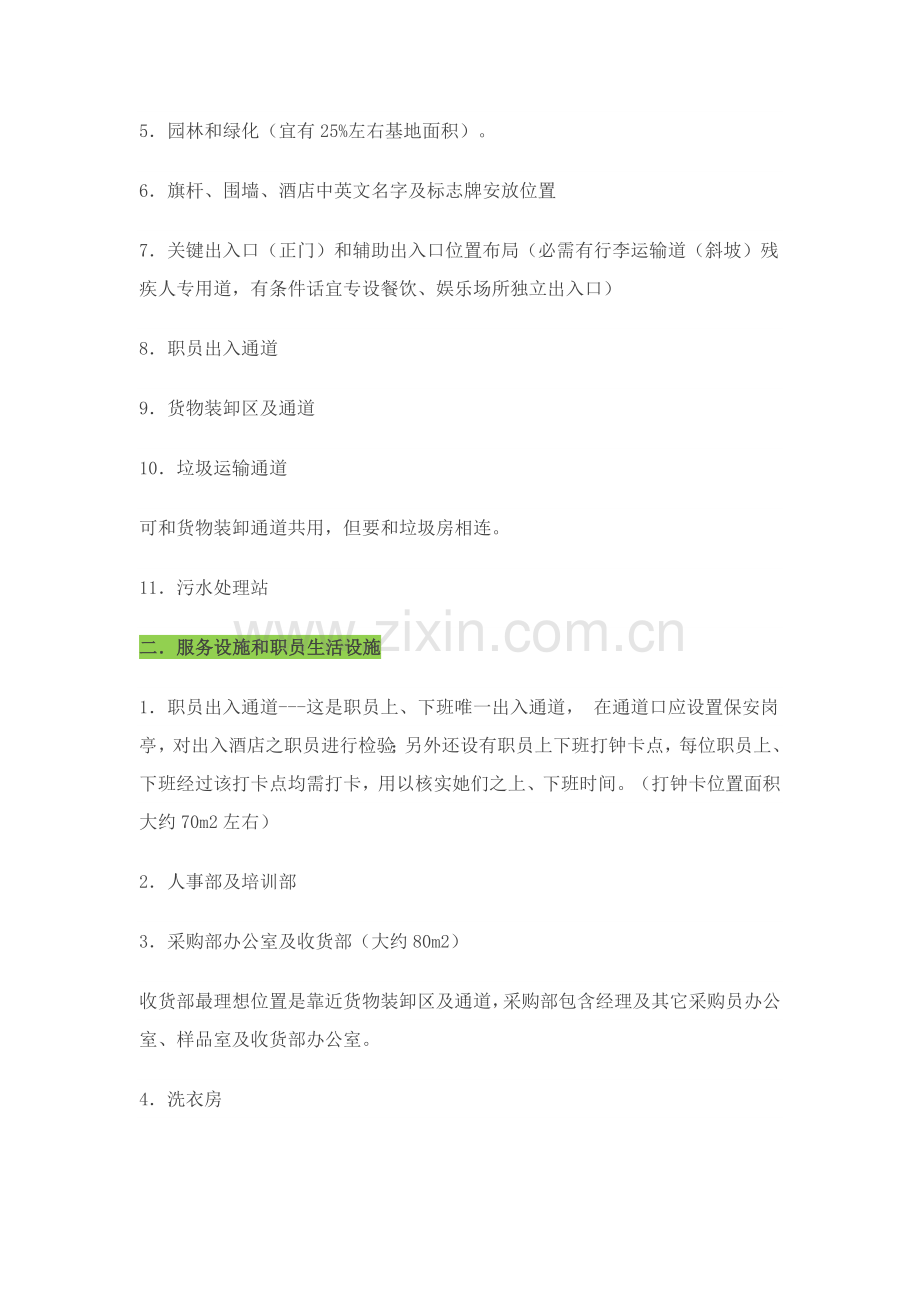 5．园林和绿化（宜有25%左右基地面积）。

6．旗杆、围墙、酒店中英文名字及标志牌安放位置

7．关键出入口（正门）和辅助出入口位置布局（必需有行李运输道（斜坡）残疾人专用道，有条件话宜专设餐饮、娱乐场所独立出入口）

8．职员出入通道

9．货物装卸区及通道

10．垃圾运输通道

可和货物装卸通道共用，但要和垃圾房相连。

11．污水处理站

二．服务设施和职员生活设施

1．职员出入通道---这是职员上、下班唯一出入通道， 在通道口应设置保安岗亭，对出入酒店之职员进行检验；另外还设有职员上下班打钟卡点，每位职员上、下班经过该打卡点均需打卡，用以核实她们之上、下班时间。（打钟卡位置面积大约70m2左右）

2．人事部及培训部

3．采购部办公室及收货部（大约80m2）

收货部最理想位置是靠近货物装卸区及通道，采购部包含经理及其它采购员办公室、样品室及收货部办公室。

4．洗衣房

www.zixin.com.cn